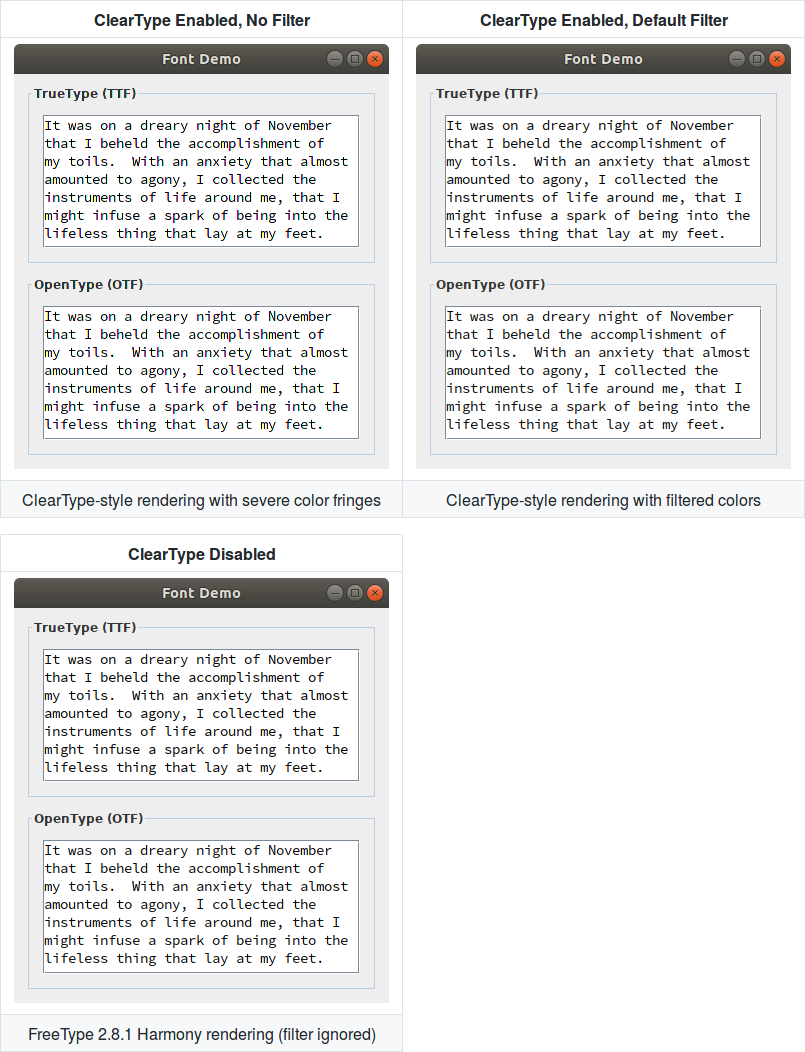 ClearType Enabled, No Filter

Font Demo

TrueType (TTF)

It was on a dreary night of November that I beheld the accomplishment of my toils. With an anxiety that almost amounted to agony, I collected the instruments of life around me, that I might infuse a spark of being into the lifeless thing that lay at my feet.

OpenType (OTF)

It was on a dreary night of November that I beheld the accomplishment of my toils. With an anxiety that almost amounted to agony, I collected the instruments of life around me, that I might infuse a spark of being into the lifeless thing that lay at my feet.

ClearType-style rendering with severe color fringes

ClearType Enabled, Default Filter

Font Demo

TrueType (TTF)

It was on a dreary night of November that I beheld the accomplishment of my toils. With an anxiety that almost amounted to agony, I collected the instruments of life around me, that I might infuse a spark of being into the lifeless thing that lay at my feet.

OpenType (OTF)

It was on a dreary night of November that I beheld the accomplishment of my toils. With an anxiety that almost amounted to agony, I collected the instruments of life around me, that I might infuse a spark of being into the lifeless thing that lay at my feet.

ClearType-style rendering with filtered colors

ClearType Disabled

Font Demo

TrueType (TTF)

It was on a dreary night of November that I beheld the accomplishment of my toils. With an anxiety that almost amounted to agony, I collected the instruments of life around me, that I might infuse a spark of being into the lifeless thing that lay at my feet.

OpenType (OTF)

It was on a dreary night of November that I beheld the accomplishment of my toils. With an anxiety that almost amounted to agony, I collected the instruments of life around me, that I might infuse a spark of being into the lifeless thing that lay at my feet.

FreeType 2.8.1 Harmony rendering (filter ignored)